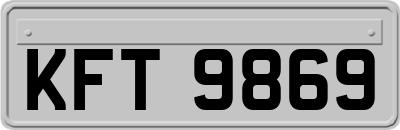 KFT 9869